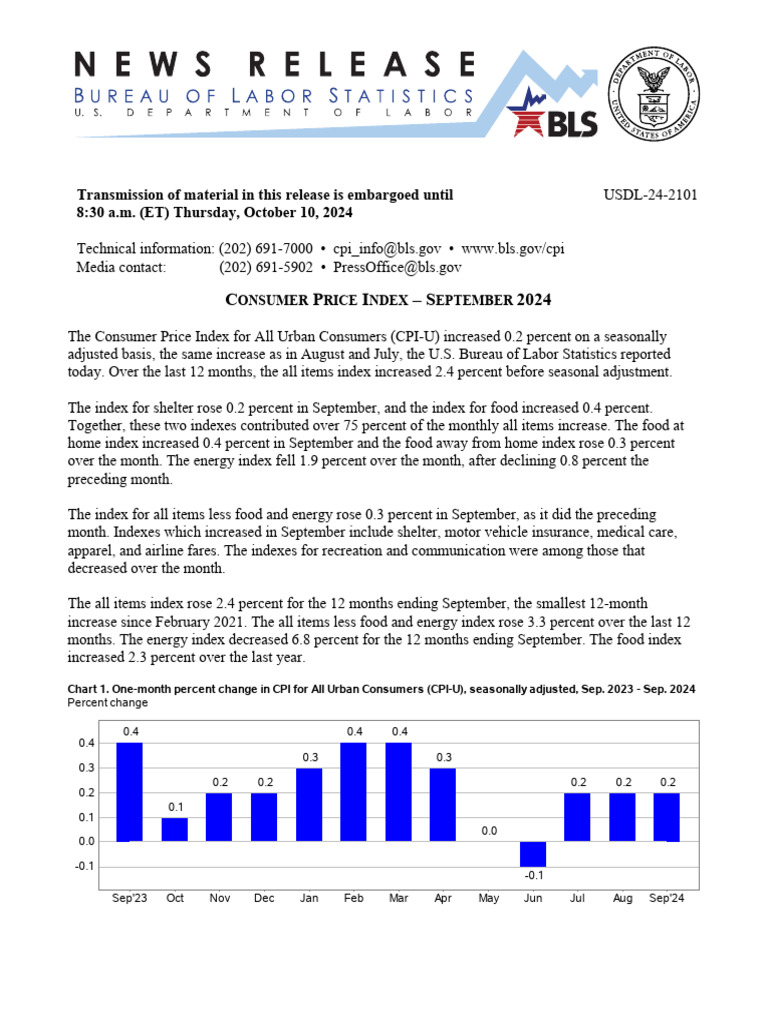 NEWS RELEASE
BUREAU OF LABOR STATISTICS
U.S. DEPARTMENT OF LABOR

BLS

DEPARTMENT OF LABOR
UNITED STATES OF AMERICA

Transmission of material in this release is embargoed until 8:30 a.m. (ET) Thursday, October 10, 2024

USDL-24-2101

Technical information: (202) 691-7000 • cpi_info@bls.gov • www.bls.gov/cpi
Media contact: (202) 691-5902 • PressOffice@bls.gov

CONSUMER PRICE INDEX – SEPTEMBER 2024

The Consumer Price Index for All Urban Consumers (CPI-U) increased 0.2 percent on a seasonally adjusted basis, the same increase as in August and July, the U.S. Bureau of Labor Statistics reported today. Over the last 12 months, the all items index increased 2.4 percent before seasonal adjustment.

The index for shelter rose 0.2 percent in September, and the index for food increased 0.4 percent. Together, these two indexes contributed over 75 percent of the monthly all items increase. The food at home index increased 0.4 percent in September and the food away from home index rose 0.3 percent over the month. The energy index fell 1.9 percent over the month, after declining 0.8 percent the preceding month.

The index for all items less food and energy rose 0.3 percent in September, as it did the preceding month. Indexes which increased in September include shelter, motor vehicle insurance, medical care, apparel, and airline fares. The indexes for recreation and communication were among those that decreased over the month.

The all items index rose 2.4 percent for the 12 months ending September, the smallest 12-month increase since February 2021. The all items less food and energy index rose 3.3 percent over the last 12 months. The energy index decreased 6.8 percent for the 12 months ending September. The food index increased 2.3 percent over the last year.

Chart 1. One-month percent change in CPI for All Urban Consumers (CPI-U), seasonally adjusted, Sep. 2023 - Sep. 2024
Percent change

0.4
0.3
0.2
0.1
0.0
-0.1

0.4 0.1 0.2 0.2 0.3 0.4 0.4 0.3 0.0 -0.1 0.2 0.2 0.2

Sep'23 Oct Nov Dec Jan Feb Mar Apr May Jun Jul Aug Sep'24